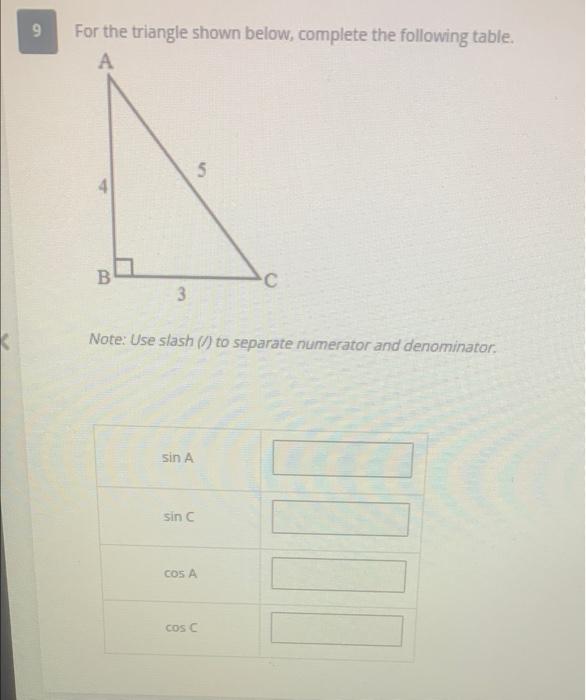 9

For the triangle shown below, complete the following table.

A

4

5

B

C

3

Note: Use slash (/) to separate numerator and denominator.

| sin A | |
|---|---|
| sin C | |
| cos A | |
| cos C | |